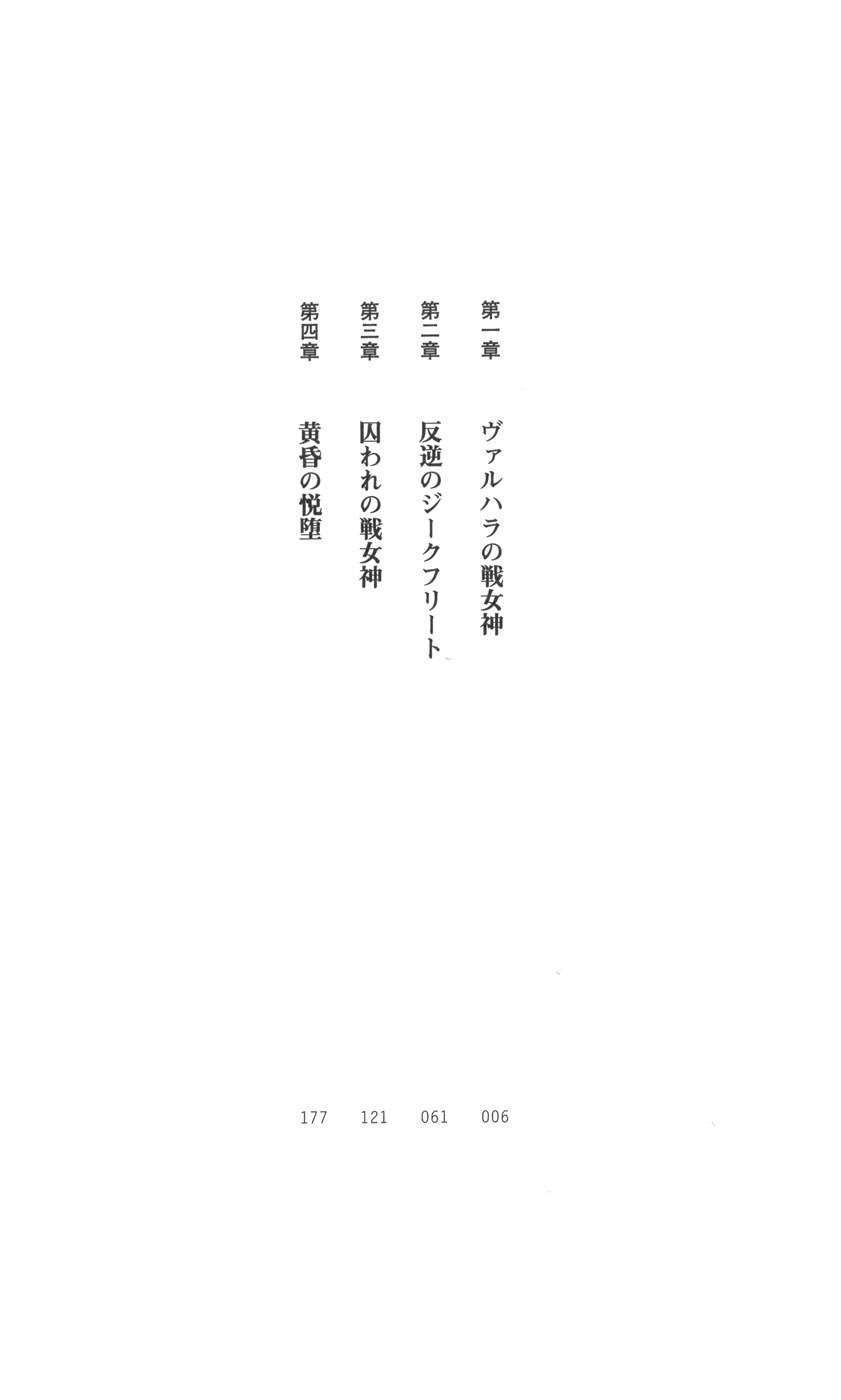 第一章 ヴァルハラの戦女神 006

第二章 反逆のジークフリート 061

第三章 囚われの戦女神 121

第四章 黄昏の悦堕 177